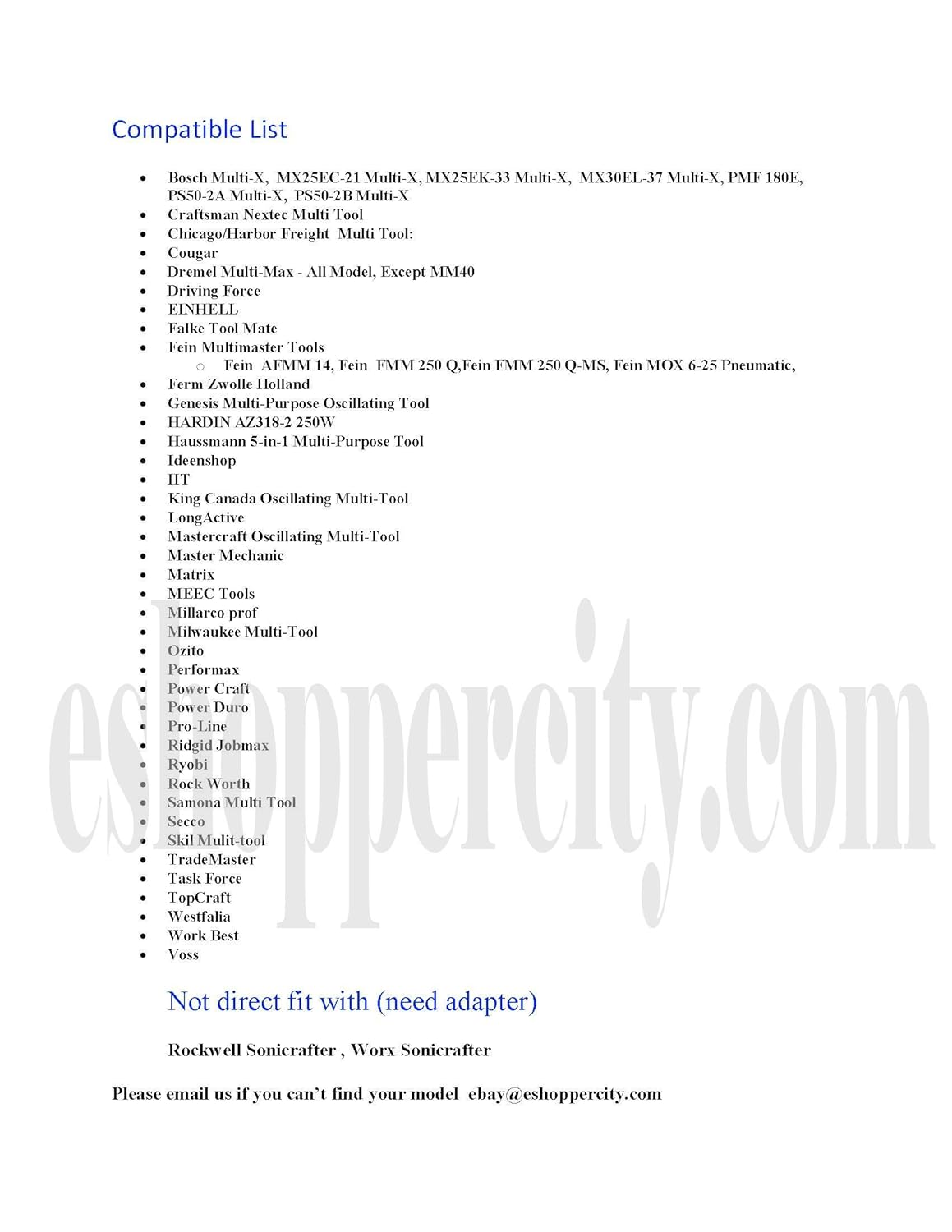 Compatible List

- Bosch Multi-X, MX25EC-21 Multi-X, MX25EK-33 Multi-X, MX30EL-37 Multi-X, PMF 180E, PS50-2A Multi-X, PS50-2B Multi-X
- Craftsman Nextec Multi Tool
- Chicago/Harbor Freight Multi Tool:
- Cougar
- Dremel Multi-Max - All Model, Except MM40
- Driving Force
- EINHELL
- Falke Tool Mate
- Fein Multimaster Tools
  - Fein AFMM 14, Fein FMM 250 Q,Fein FMM 250 Q-MS, Fein MOX 6-25 Pneumatic,
- Ferm Zwolle Holland
- Genesis Multi-Purpose Oscillating Tool
- HARDIN AZ318-2 250W
- Haussmann 5-in-1 Multi-Purpose Tool
- Ideenshop
- IIT
- King Canada Oscillating Multi-Tool
- LongActive
- Mastercraft Oscillating Multi-Tool
- Master Mechanic
- Matrix
- MEEC Tools
- Millarco prof
- Milwaukee Multi-Tool
- Ozito
- Performax
- Power Craft
- Power Duro
- Pro-Line
- Ridgid Jobmax
- Ryobi
- Rock Worth
- Samona Multi Tool
- Secco
- Skil Mulit-tool
- TradeMaster
- Task Force
- TopCraft
- Westfalia
- Work Best
- Voss

Not direct fit with (need adapter)

Rockwell Sonicrafter , Worx Sonicrafter

Please email us if you can't find your model ebay@eshoppercity.com

eshoppercity.com